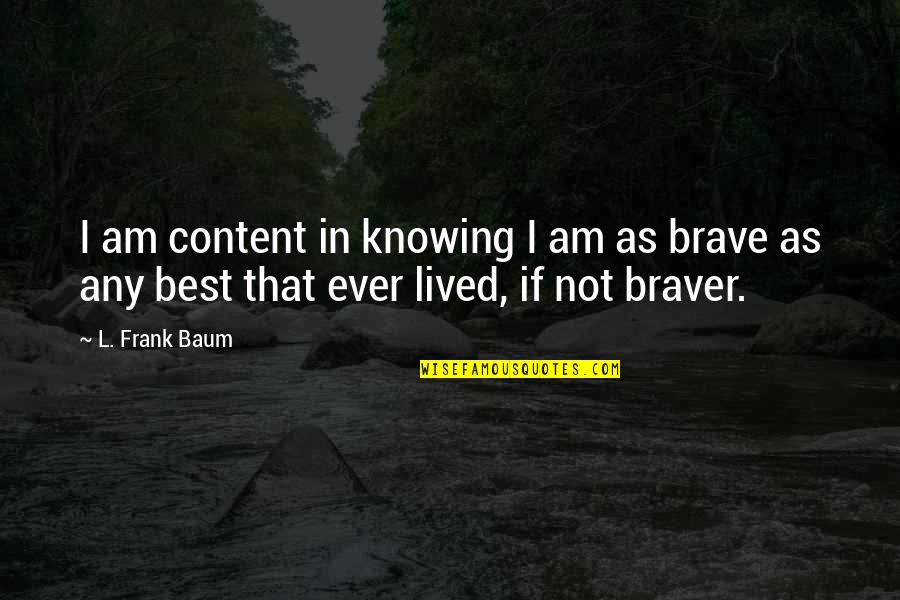 I am content in knowing I am as brave as any best that ever lived, if not braver.

~ L. Frank Baum

WISEFAMOUSQUOTES.COM